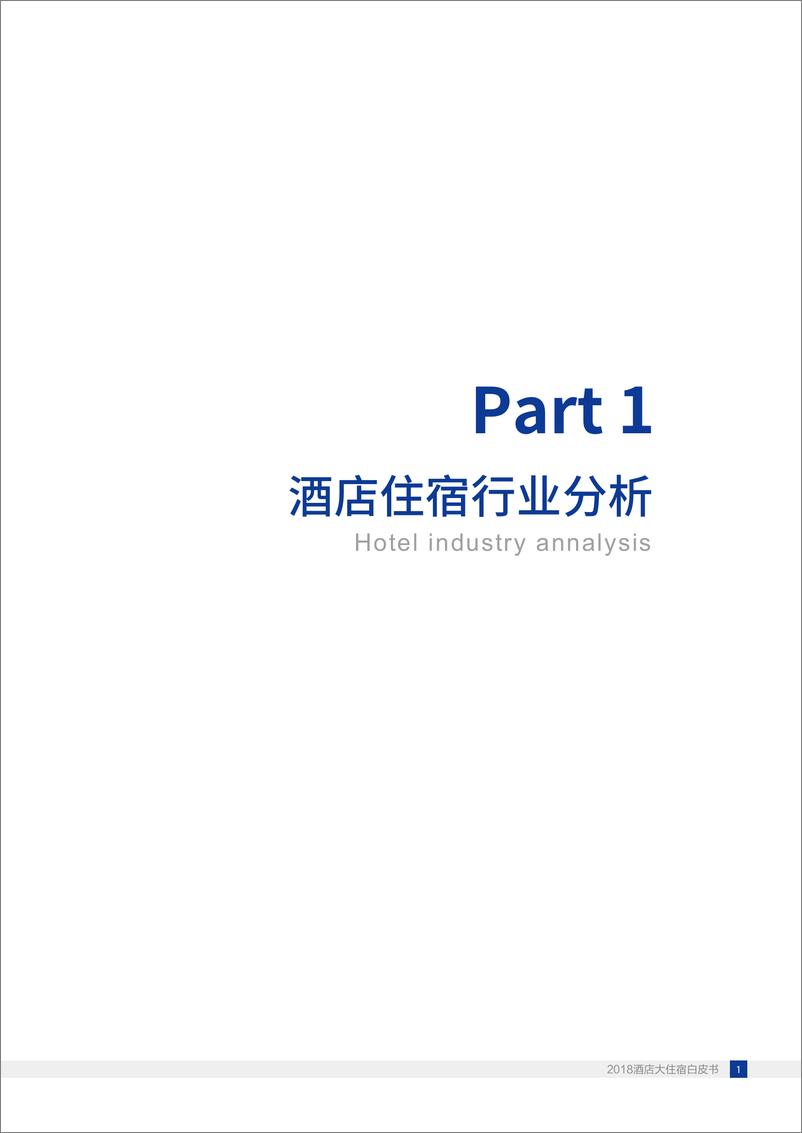 Part 1
酒店住宿行业分析
Hotel industry annalysis

2018酒店大住宿白皮书 1